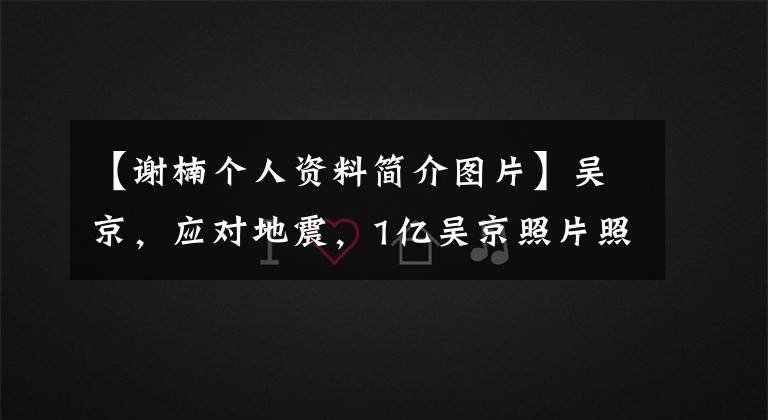 【谢楠个人资料简介图片】吴京，应对地震，1亿吴京照片照